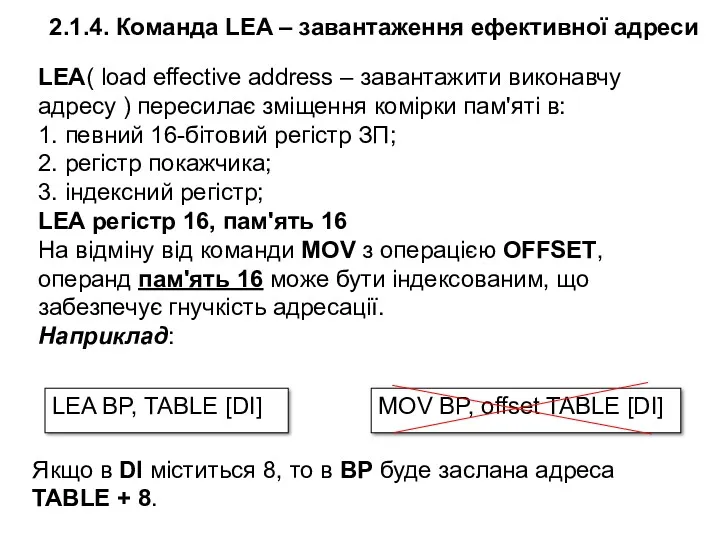 2.1.4. Команда LEA – завантаження ефективної адреси

LEA( load effective address – завантажити виконавчу адресу ) пересилає зміщення комірки пам'яті в:
1. певний 16-бітовий регістр ЗП;
2. регістр покажчика;
3. індексний регістр;
LEA регістр 16, пам'ять 16
На відміну від команди MOV з операцією OFFSET, операнд пам'ять 16 може бути індексованим, що забезпечує гнучкість адресації.
Наприклад:

LEA BP, TABLE [DI]

MOV BP, offset TABLE [DI]

Якщо в DI міститься 8, то в BP буде заслана адреса TABLE + 8.